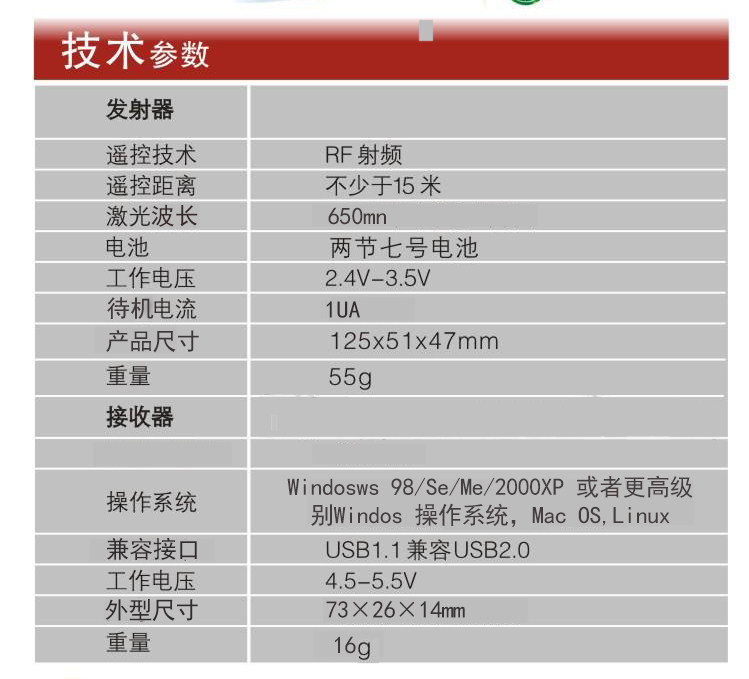 技术参数

| 发射器 |  |
|---|---|
| 遥控技术 | RF射频 |
| 遥控距离 | 不少于15米 |
| 激光波长 | 650mn |
| 电池 | 两节七号电池 |
| 工作电压 | 2.4V-3.5V |
| 待机电流 | 1UA |
| 产品尺寸 | 125x51x47mm |
| 重量 | 55g |
| 接收器 |  |
|  |  |
| 操作系统 | Windosws 98/Se/Me/2000XP 或者更高级别Windos 操作系统，Mac OS,Linux |
| 兼容接口 | USB1.1兼容USB2.0 |
| 工作电压 | 4.5-5.5V |
| 外型尺寸 | 73×26×14mm |
| 重量 | 16g |